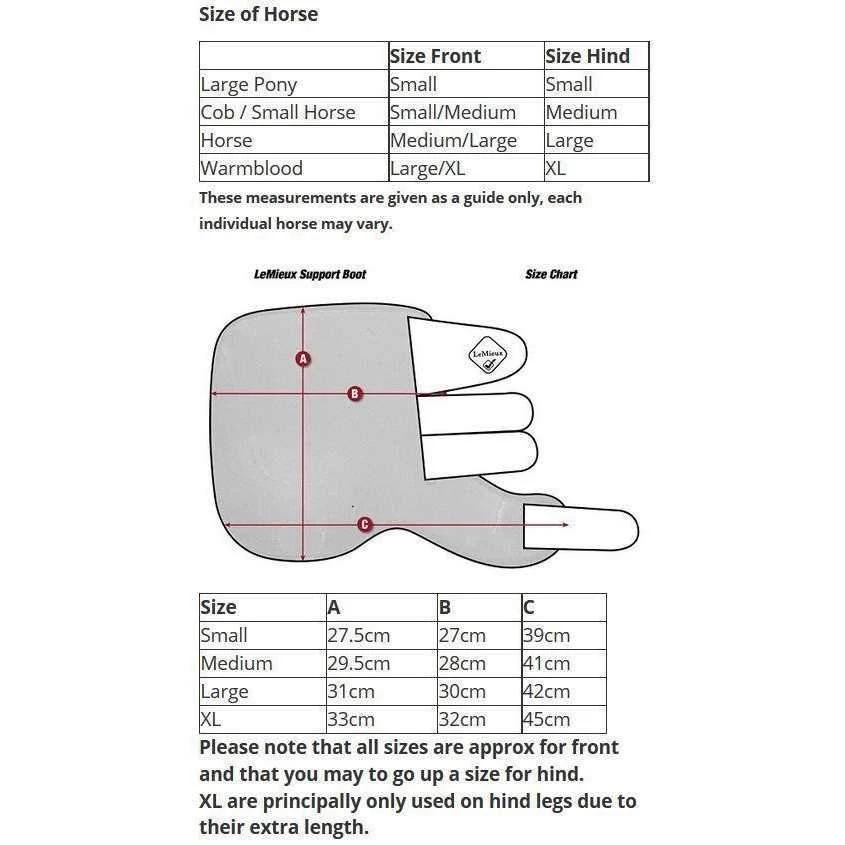 Size of Horse

| | Size Front | Size Hind |
|---|---|---|
| Large Pony | Small | Small |
| Cob / Small Horse | Small/Medium | Medium |
| Horse | Medium/Large | Large |
| Warmblood | Large/XL | XL |

These measurements are given as a guide only, each individual horse may vary.

LeMieux Support Boot

Size Chart

A

B

C

LeMieux

| Size | A | B | C |
|---|---|---|---|
| Small | 27.5cm | 27cm | 39cm |
| Medium | 29.5cm | 28cm | 41cm |
| Large | 31cm | 30cm | 42cm |
| XL | 33cm | 32cm | 45cm |

Please note that all sizes are approx for front and that you may to go up a size for hind.
XL are principally only used on hind legs due to their extra length.